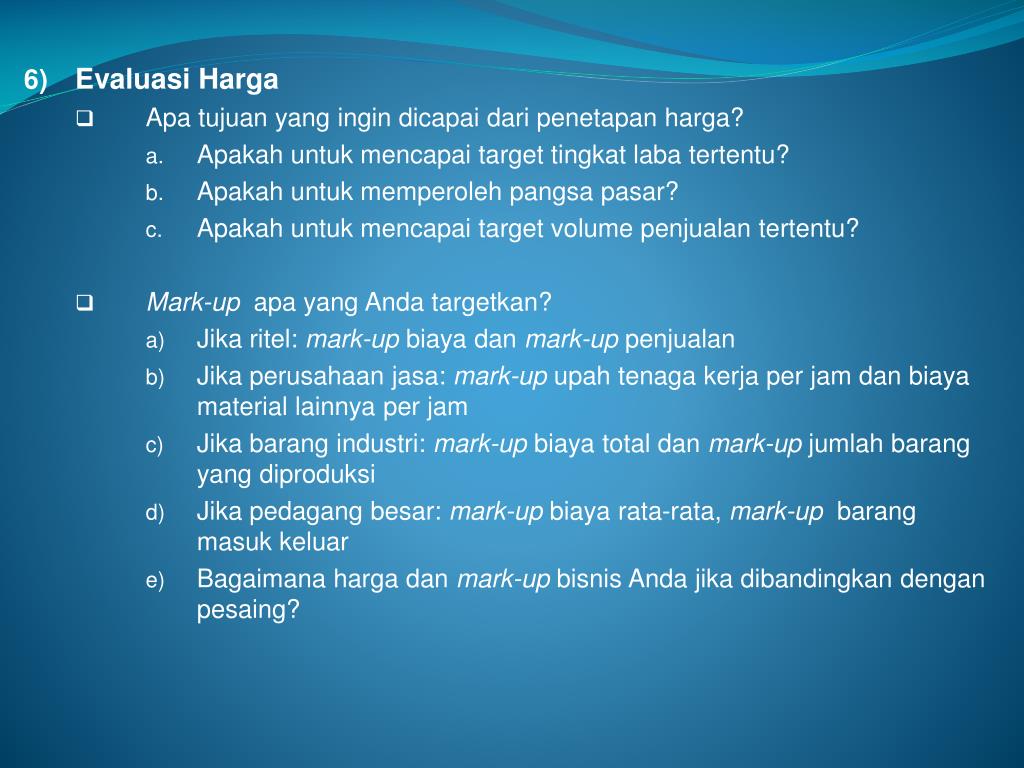 6) Evaluasi Harga

❑ Apa tujuan yang ingin dicapai dari penetapan harga?

a. Apakah untuk mencapai target tingkat laba tertentu?

b. Apakah untuk memperoleh pangsa pasar?

c. Apakah untuk mencapai target volume penjualan tertentu?

❑ Mark-up apa yang Anda targetkan?

a) Jika ritel: mark-up biaya dan mark-up penjualan

b) Jika perusahaan jasa: mark-up upah tenaga kerja per jam dan biaya material lainnya per jam

c) Jika barang industri: mark-up biaya total dan mark-up jumlah barang yang diproduksi

d) Jika pedagang besar: mark-up biaya rata-rata, mark-up barang masuk keluar

e) Bagaimana harga dan mark-up bisnis Anda jika dibandingkan dengan pesaing?